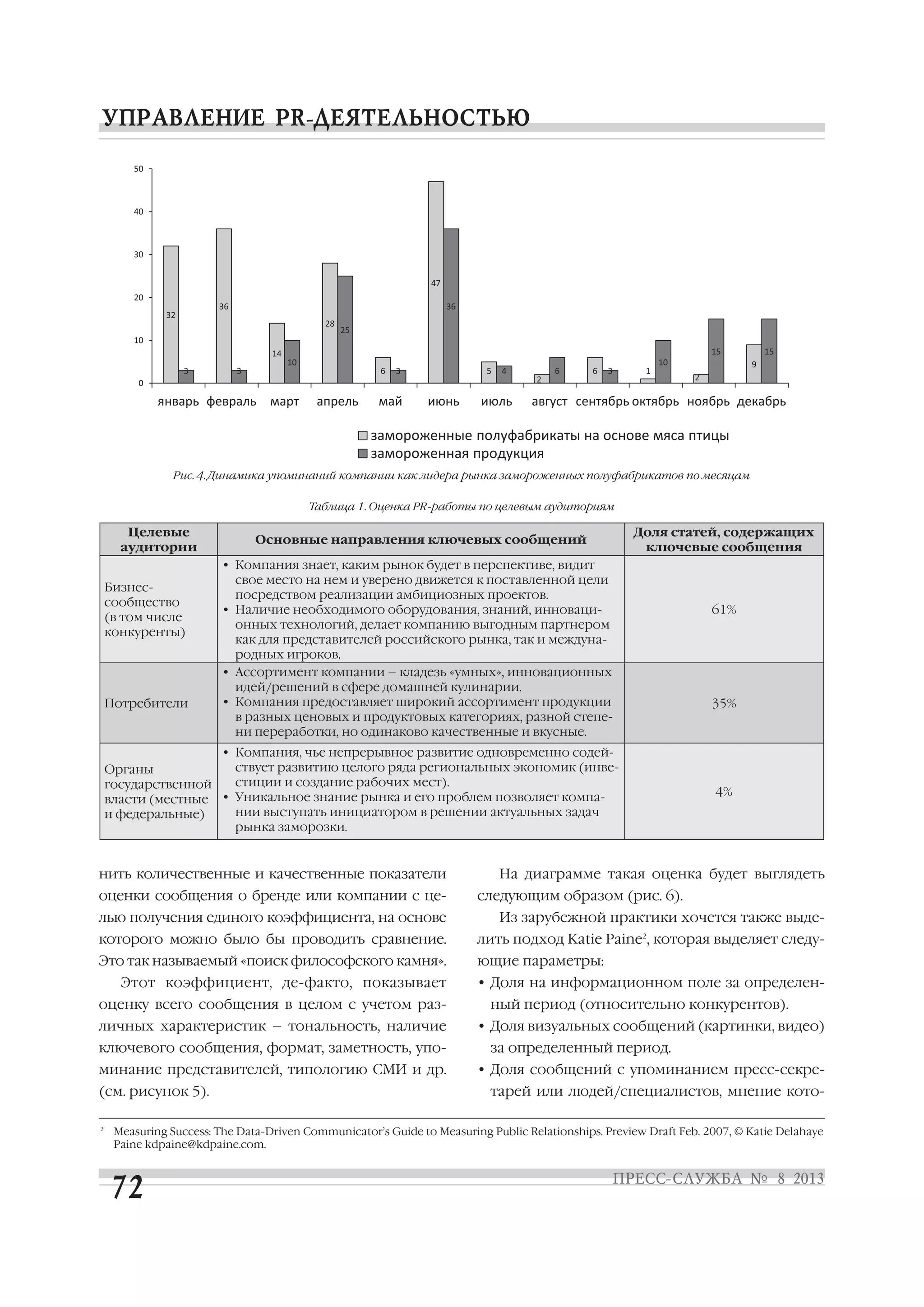 УПРАВЛЕНИЕ PR-ДЕЯТЕЛЬНОСТЬЮ

50
40
30
20
10
0

32 3 36 3 14 10 28 25 6 3 47 36 5 4 2 6 6 3 1 10 2 15 9 15

январь февраль март апрель май июнь июль август сентябрь октябрь ноябрь декабрь

замороженные полуфабрикаты на основе мяса птицы
замороженная продукция

Рис. 4. Динамика упоминаний компании как лидера рынка замороженных полуфабрикатов по месяцам

Таблица 1. Оценка PR-работы по целевым аудиториям

| Целевые аудитории | Основные направления ключевых сообщений | Доля статей, содержащих ключевые сообщения |
|---|---|---|
| Бизнес-сообщество (в том числе конкуренты) | • Компания знает, каким рынок будет в перспективе, видит свое место на нем и уверено движется к поставленной цели посредством реализации амбициозных проектов. • Наличие необходимого оборудования, знаний, инновационных технологий, делает компанию выгодным партнером как для представителей российского рынка, так и международных игроков. | 61% |
| Потребители | • Ассортимент компании – кладезь «умных», инновационных идей/решений в сфере домашней кулинарии. • Компания предоставляет широкий ассортимент продукции в разных ценовых и продуктовых категориях, разной степени переработки, но одинаково качественные и вкусные. | 35% |
| Органы государственной власти (местные и федеральные) | • Компания, чье непрерывное развитие одновременно содействует развитию целого ряда региональных экономик (инвестиции и создание рабочих мест). • Уникальное знание рынка и его проблем позволяет компании выступать инициатором в решении актуальных задач рынка заморозки. | 4% |

нить количественные и качественные показатели оценки сообщения о бренде или компании с целью получения единого коэффициента, на основе которого можно было бы проводить сравнение. Это так называемый «поиск философского камня».

Этот коэффициент, де-факто, показывает оценку всего сообщения в целом с учетом различных характеристик – тональность, наличие ключевого сообщения, формат, заметность, упоминание представителей, типологию СМИ и др. (см. рисунок 5).

На диаграмме такая оценка будет выглядеть следующим образом (рис. 6).

Из зарубежной практики хочется также выделить подход Katie Paine², которая выделяет следующие параметры:

• Доля на информационном поле за определенный период (относительно конкурентов).
• Доля визуальных сообщений (картинки, видео) за определенный период.
• Доля сообщений с упоминанием пресс-секретарей или людей/специалистов, мнение кото-

² Measuring Success: The Data-Driven Communicator's Guide to Measuring Public Relationships. Preview Draft Feb. 2007, © Katie Delahaye Paine kdpaine@kdpaine.com.

72

ПРЕСС-СЛУЖБА № 8 2013